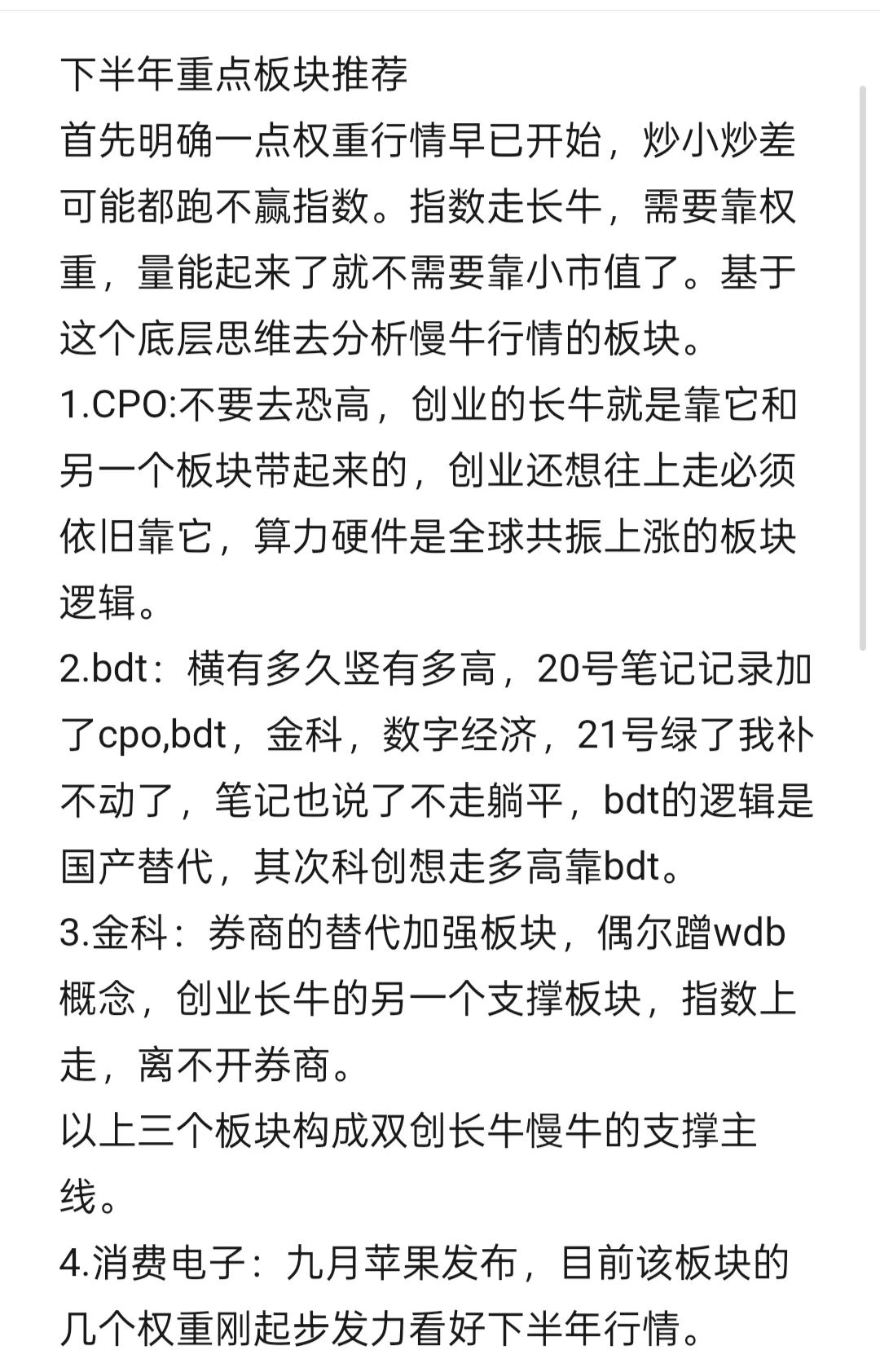 下半年重点板块推荐
首先明确一点权重行情早已开始，炒小炒差可能都跑不赢指数。指数走长牛，需要靠权重，量能起来了就不需要靠小市值了。基于这个底层思维去分析慢牛行情的板块。
1.CPO:不要去恐高，创业的长牛就是靠它和另一个板块带起来的，创业还想往上走必须依旧靠它，算力硬件是全球共振上涨的板块逻辑。
2.bdt：横有多久竖有多高，20号笔记记录加了cpo,bdt，金科，数字经济，21号绿了我补不动了，笔记也说了不走躺平，bdt的逻辑是国产替代，其次科创想走多高靠bdt。
3.金科：券商的替代加强板块，偶尔蹭wdb概念，创业长牛的另一个支撑板块，指数上走，离不开券商。
以上三个板块构成双创长牛慢牛的支撑主线。
4.消费电子：九月苹果发布，目前该板块的几个权重刚起步发力看好下半年行情。